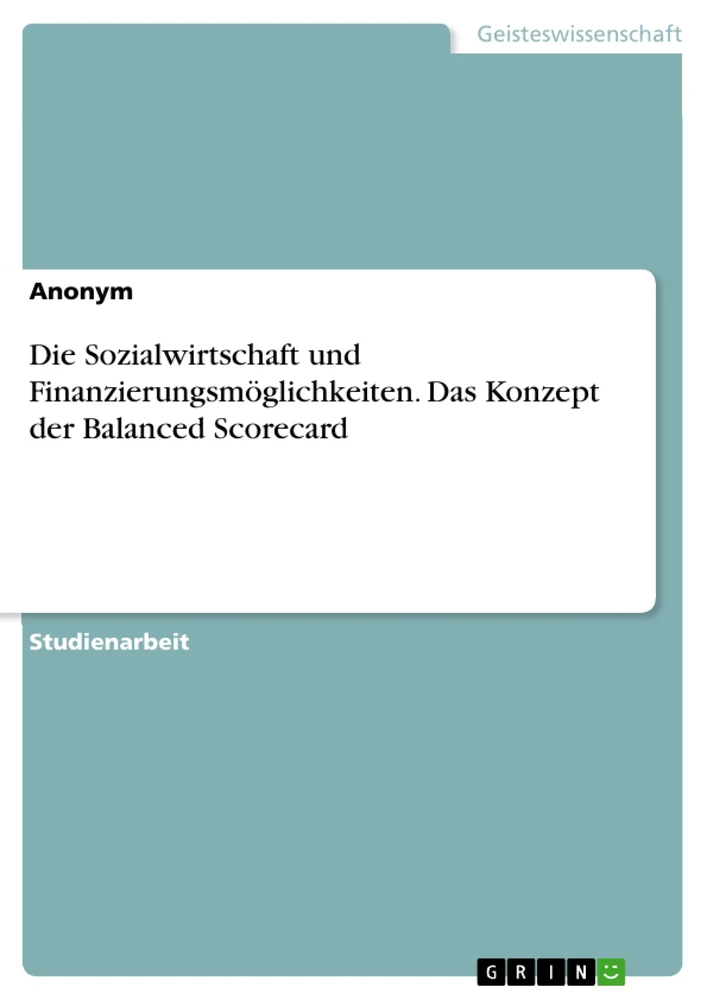 Geisteswissenschaft

Anonym

Die Sozialwirtschaft und Finanzierungsmöglichkeiten. Das Konzept der Balanced Scorecard

Studienarbeit

GRIN